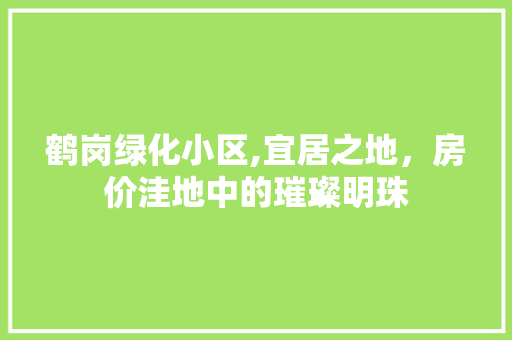 鹤岗绿化小区,宜居之地，房价洼地中的璀璨明珠